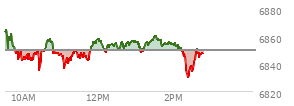 6880
6860
6840
6820
10AM
12PM
2PM